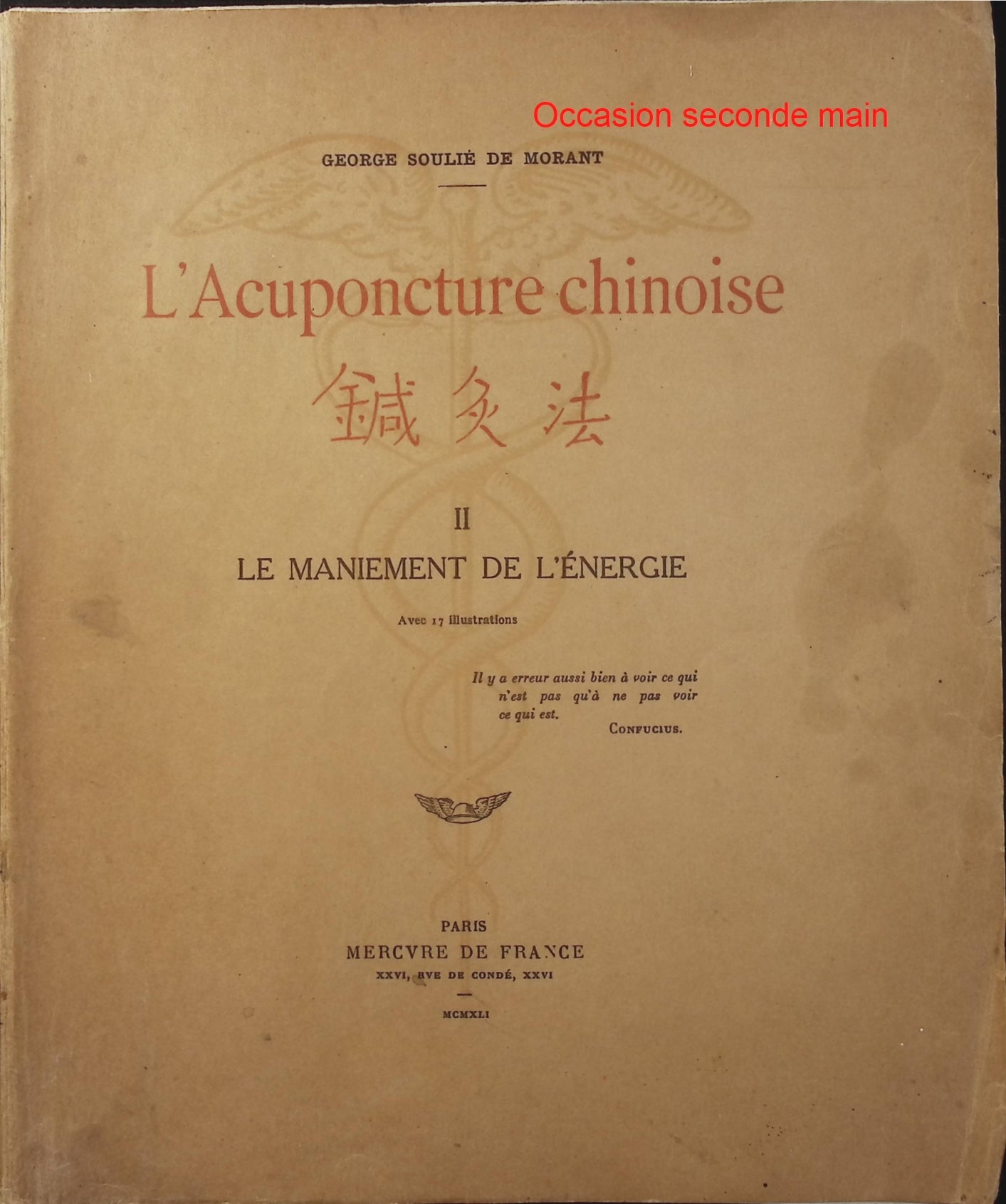 Occasion seconde main

GEORGE SOULIÉ DE MORANT

L'Acuponcture chinoise

鍼灸法

II

LE MANIEMENT DE L'ÉNERGIE

Avec 17 illustrations

Il y a erreur aussi bien à voir ce qui n'est pas qu'à ne pas voir ce qui est.

CONFUCIUS.

PARIS
MERCVRE DE FRANCE
XXVI, RVE DE CONDÉ, XXVI

MCMXLI